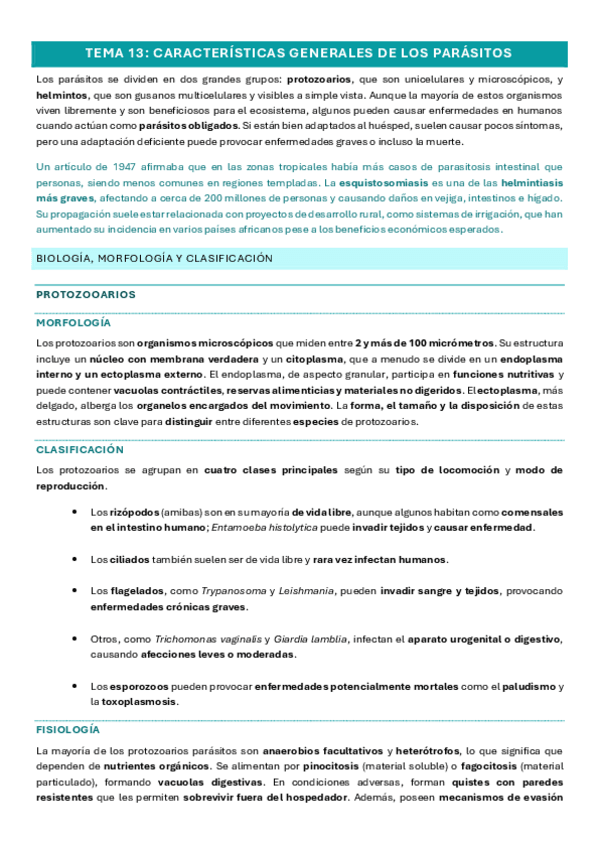 TEMA 13: CARACTERÍSTICAS GENERALES DE LOS PARÁSITOS

Los parásitos se dividen en dos grandes grupos: protozoarios, que son unicelulares y microscópicos, y helmintos, que son gusanos multicelulares y visibles a simple vista. Aunque la mayoría de estos organismos viven libremente y son beneficiosos para el ecosistema, algunos pueden causar enfermedades en humanos cuando actúan como parásitos obligados. Si están bien adaptados al huésped, suelen causar pocos síntomas, pero una adaptación deficiente puede provocar enfermedades graves o incluso la muerte.

Un artículo de 1947 afirmaba que en las zonas tropicales había más casos de parasitosis intestinal que personas, siendo menos comunes en regiones templadas. La esquistosomiasis es una de las helmintiasis más graves, afectando a cerca de 200 millones de personas y causando daños en vejiga, intestinos e hígado. Su propagación suele estar relacionada con proyectos de desarrollo rural, como sistemas de irrigación, que han aumentado su incidencia en varios países africanos pese a los beneficios económicos esperados.

BIOLOGÍA, MORFOLOGÍA Y CLASIFICACIÓN

PROTOZOOARIOS

MORFOLOGÍA

Los protozoarios son organismos microscópicos que miden entre 2 y más de 100 micrómetros. Su estructura incluye un núcleo con membrana verdadera y un citoplasma, que a menudo se divide en un endoplasma interno y un ectoplasma externo. El endoplasma, de aspecto granular, participa en funciones nutritivas y puede contener vacuolas contráctiles, reservas alimenticias y materiales no digeridos. El ectoplasma, más delgado, alberga los organelos encargados del movimiento. La forma, el tamaño y la disposición de estas estructuras son clave para distinguir entre diferentes especies de protozoarios.

CLASIFICACIÓN

Los protozoarios se agrupan en cuatro clases principales según su tipo de locomoción y modo de reproducción.

• Los rizópodos (amibas) son en su mayoría de vida libre, aunque algunos habitan como comensales en el intestino humano; Entamoeba histolytica puede invadir tejidos y causar enfermedad.

• Los ciliados también suelen ser de vida libre y rara vez infectan humanos.

• Los flagelados, como Trypanosoma y Leishmania, pueden invadir sangre y tejidos, provocando enfermedades crónicas graves.

• Otros, como Trichomonas vaginalis y Giardia lamblia, infectan el aparato urogenital o digestivo, causando afecciones leves o moderadas.

• Los esporozoos pueden provocar enfermedades potencialmente mortales como el paludismo y la toxoplasmosis.

FISIOLOGÍA

La mayoría de los protozoarios parásitos son anaerobios facultativos y heterótrofos, lo que significa que dependen de nutrientes orgánicos. Se alimentan por pinocitosis (material soluble) o fagocitosis (material particulado), formando vacuolas digestivas. En condiciones adversas, forman quistes con paredes resistentes que les permiten sobrevivir fuera del hospedador. Además, poseen mecanismos de evasión